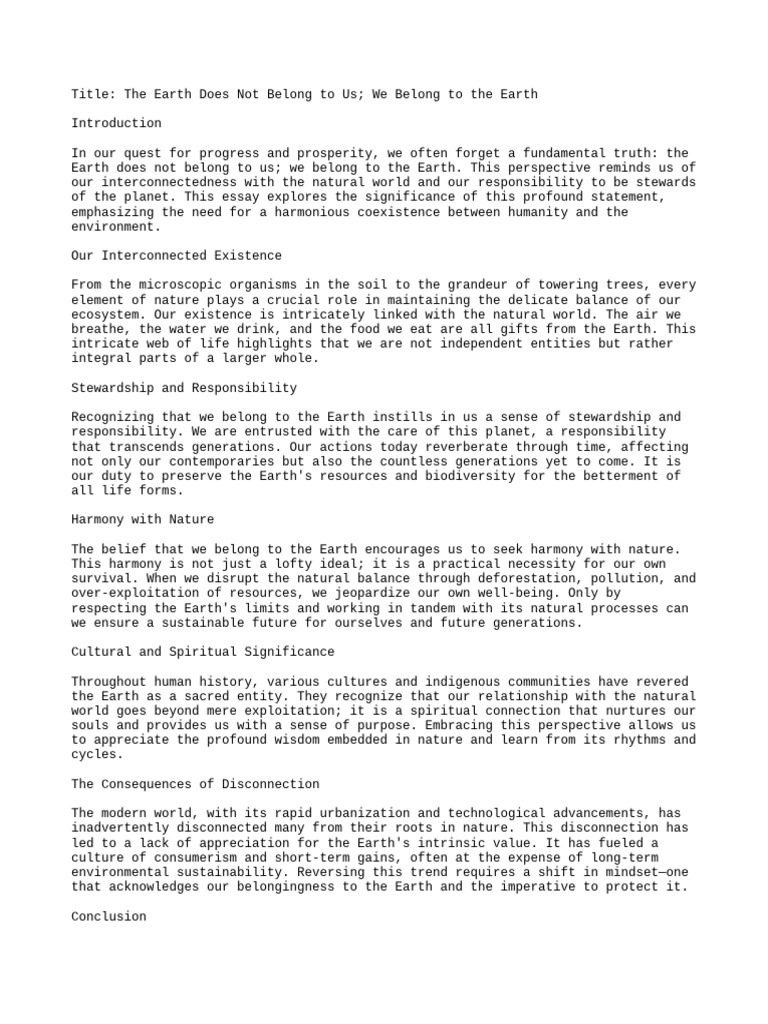 Title: The Earth Does Not Belong to Us; We Belong to the Earth

Introduction

In our quest for progress and prosperity, we often forget a fundamental truth: the Earth does not belong to us; we belong to the Earth. This perspective reminds us of our interconnectedness with the natural world and our responsibility to be stewards of the planet. This essay explores the significance of this profound statement, emphasizing the need for a harmonious coexistence between humanity and the environment.

Our Interconnected Existence

From the microscopic organisms in the soil to the grandeur of towering trees, every element of nature plays a crucial role in maintaining the delicate balance of our ecosystem. Our existence is intricately linked with the natural world. The air we breathe, the water we drink, and the food we eat are all gifts from the Earth. This intricate web of life highlights that we are not independent entities but rather integral parts of a larger whole.

Stewardship and Responsibility

Recognizing that we belong to the Earth instills in us a sense of stewardship and responsibility. We are entrusted with the care of this planet, a responsibility that transcends generations. Our actions today reverberate through time, affecting not only our contemporaries but also the countless generations yet to come. It is our duty to preserve the Earth's resources and biodiversity for the betterment of all life forms.

Harmony with Nature

The belief that we belong to the Earth encourages us to seek harmony with nature. This harmony is not just a lofty ideal; it is a practical necessity for our own survival. When we disrupt the natural balance through deforestation, pollution, and over-exploitation of resources, we jeopardize our own well-being. Only by respecting the Earth's limits and working in tandem with its natural processes can we ensure a sustainable future for ourselves and future generations.

Cultural and Spiritual Significance

Throughout human history, various cultures and indigenous communities have revered the Earth as a sacred entity. They recognize that our relationship with the natural world goes beyond mere exploitation; it is a spiritual connection that nurtures our souls and provides us with a sense of purpose. Embracing this perspective allows us to appreciate the profound wisdom embedded in nature and learn from its rhythms and cycles.

The Consequences of Disconnection

The modern world, with its rapid urbanization and technological advancements, has inadvertently disconnected many from their roots in nature. This disconnection has led to a lack of appreciation for the Earth's intrinsic value. It has fueled a culture of consumerism and short-term gains, often at the expense of long-term environmental sustainability. Reversing this trend requires a shift in mindset—one that acknowledges our belongingness to the Earth and the imperative to protect it.

Conclusion